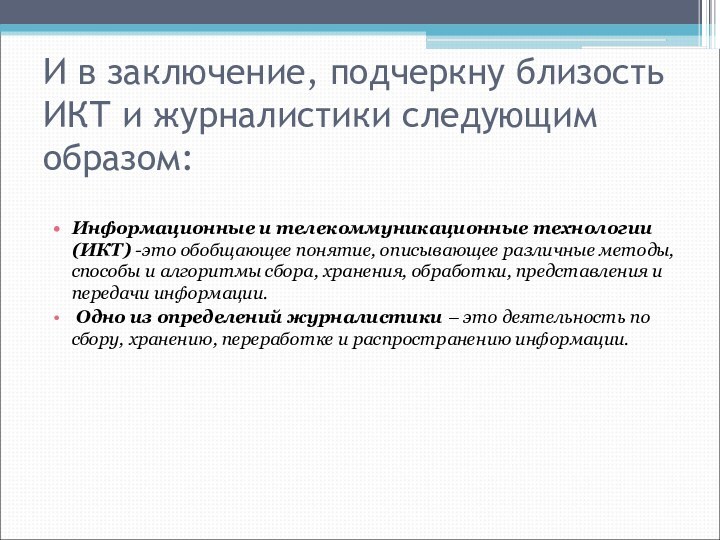 И в заключение, подчеркну близость ИКТ и журналистики следующим образом:

• Информационные и телекоммуникационные технологии (ИКТ) -это обобщающее понятие, описывающее различные методы, способы и алгоритмы сбора, хранения, обработки, представления и передачи информации.
• Одно из определений журналистики – это деятельность по сбору, хранению, переработке и распространению информации.